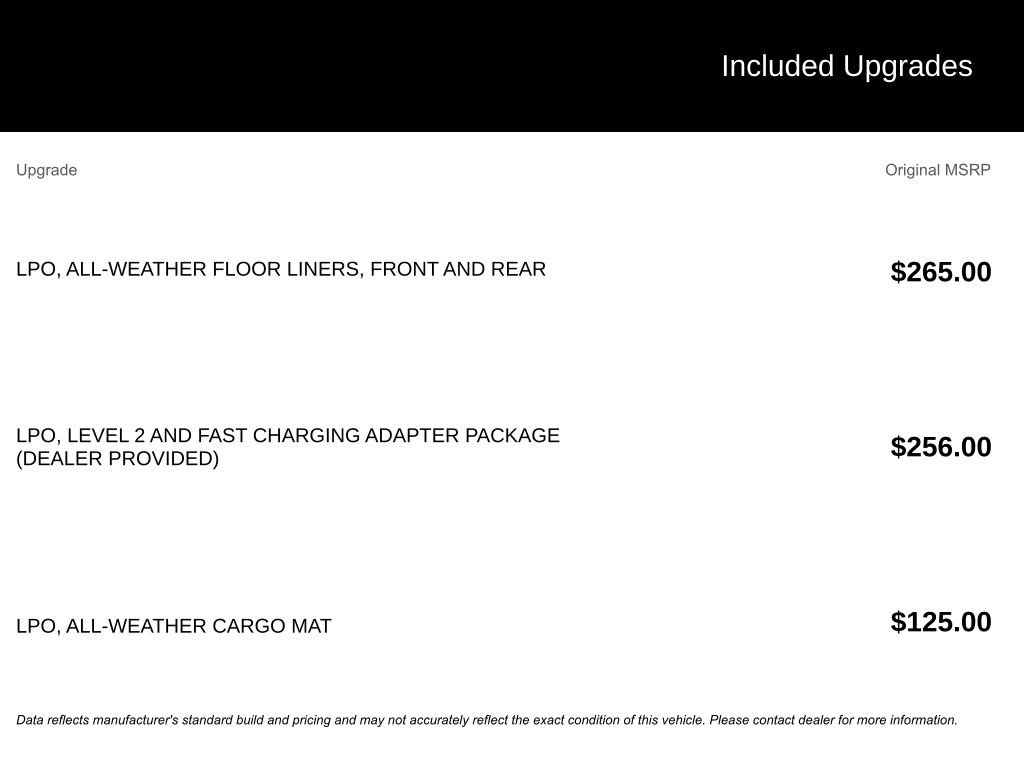 Included Upgrades

| Upgrade | Original MSRP |
|---|---|
| LPO, ALL-WEATHER FLOOR LINERS, FRONT AND REAR | $265.00 |
| LPO, LEVEL 2 AND FAST CHARGING ADAPTER PACKAGE (DEALER PROVIDED) | $256.00 |
| LPO, ALL-WEATHER CARGO MAT | $125.00 |

Data reflects manufacturer's standard build and pricing and may not accurately reflect the exact condition of this vehicle. Please contact dealer for more information.